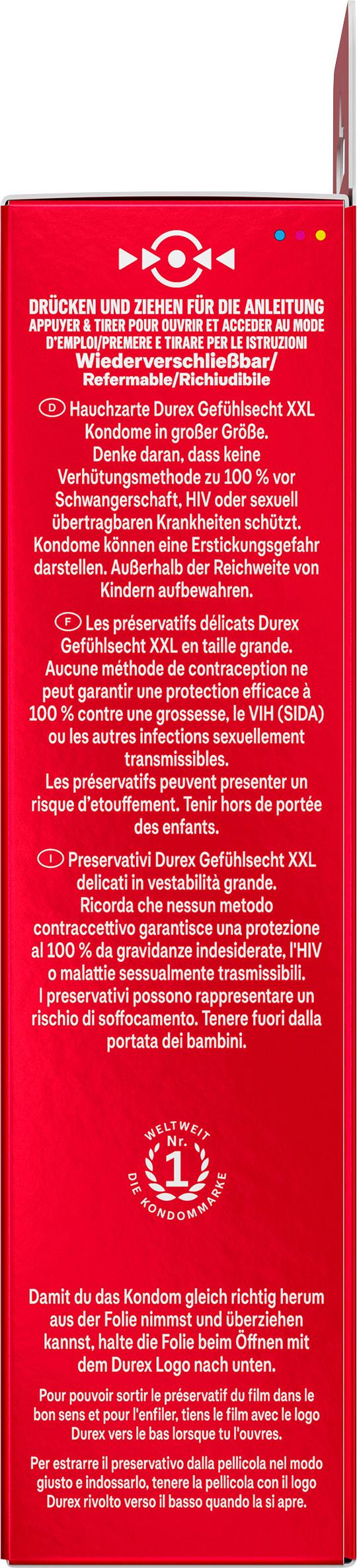 DRÜCKEN UND ZIEHEN FÜR DIE ANLEITUNG
APPUYER & TIRER POUR OUVRIR ET ACCEDER AU MODE D'EMPLOI/PREMERE E TIRARE PER LE ISTRUZIONI
Wiederverschließbar/
Refermable/Richiudibile

D Hauchzarte Durex Gefühlsecht XXL Kondome in großer Größe. Denke daran, dass keine Verhütungsmethode zu 100 % vor Schwangerschaft, HIV oder sexuell übertragbaren Krankheiten schützt. Kondome können eine Erstickungsgefahr darstellen. Außerhalb der Reichweite von Kindern aufbewahren.

F Les préservatifs délicats Durex Gefühlsecht XXL en taille grande. Aucune méthode de contraception ne peut garantir une protection efficace à 100 % contre une grossesse, le VIH (SIDA) ou les autres infections sexuellement transmissibles. Les préservatifs peuvent presenter un risque d'etouffement. Tenir hors de portée des enfants.

I Preservativi Durex Gefühlsecht XXL delicati in vestabilità grande. Ricorda che nessun metodo contraccettivo garantisce una protezione al 100 % da gravidanze indesiderate, l'HIV o malattie sessualmente trasmissibili. I preservativi possono rappresentare un rischio di soffocamento. Tenere fuori dalla portata dei bambini.

WELTWEIT Nr. 1 DIE KONDOMMARKE

Damit du das Kondom gleich richtig herum aus der Folie nimmst und überziehen kannst, halte die Folie beim Öffnen mit dem Durex Logo nach unten.

Pour pouvoir sortir le préservatif du film dans le bon sens et pour l'enfiler, tiens le film avec le logo Durex vers le bas lorsque tu l'ouvres.

Per estrarre il preservativo dalla pellicola nel modo giusto e indossarlo, tenere la pellicola con il logo Durex rivolto verso il basso quando la si apre.